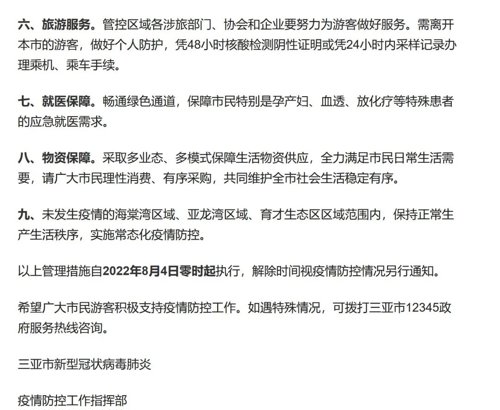 六、旅游服务。管控区域各涉旅部门、协会和企业要努力为游客做好服务。需离开本市的游客，做好个人防护，凭48小时核酸检测阴性证明或凭24小时内采样记录办理乘机、乘车手续。

七、就医保障。畅通绿色通道，保障市民特别是孕产妇、血透、放化疗等特殊患者的应急就医需求。

八、物资保障。采取多业态、多模式保障生活物资供应，全力满足市民日常生活需要，请广大市民理性消费、有序采购，共同维护全市社会生活稳定有序。

九、未发生疫情的海棠湾区域、亚龙湾区域、育才生态区区域范围内，保持正常生产生活秩序，实施常态化疫情防控。

以上管理措施自2022年8月4日零时起执行，解除时间视疫情防控情况另行通知。

希望广大市民游客积极支持疫情防控工作。如遇特殊情况，可拨打三亚市12345政府服务热线咨询。

三亚市新型冠状病毒肺炎

疫情防控工作指挥部